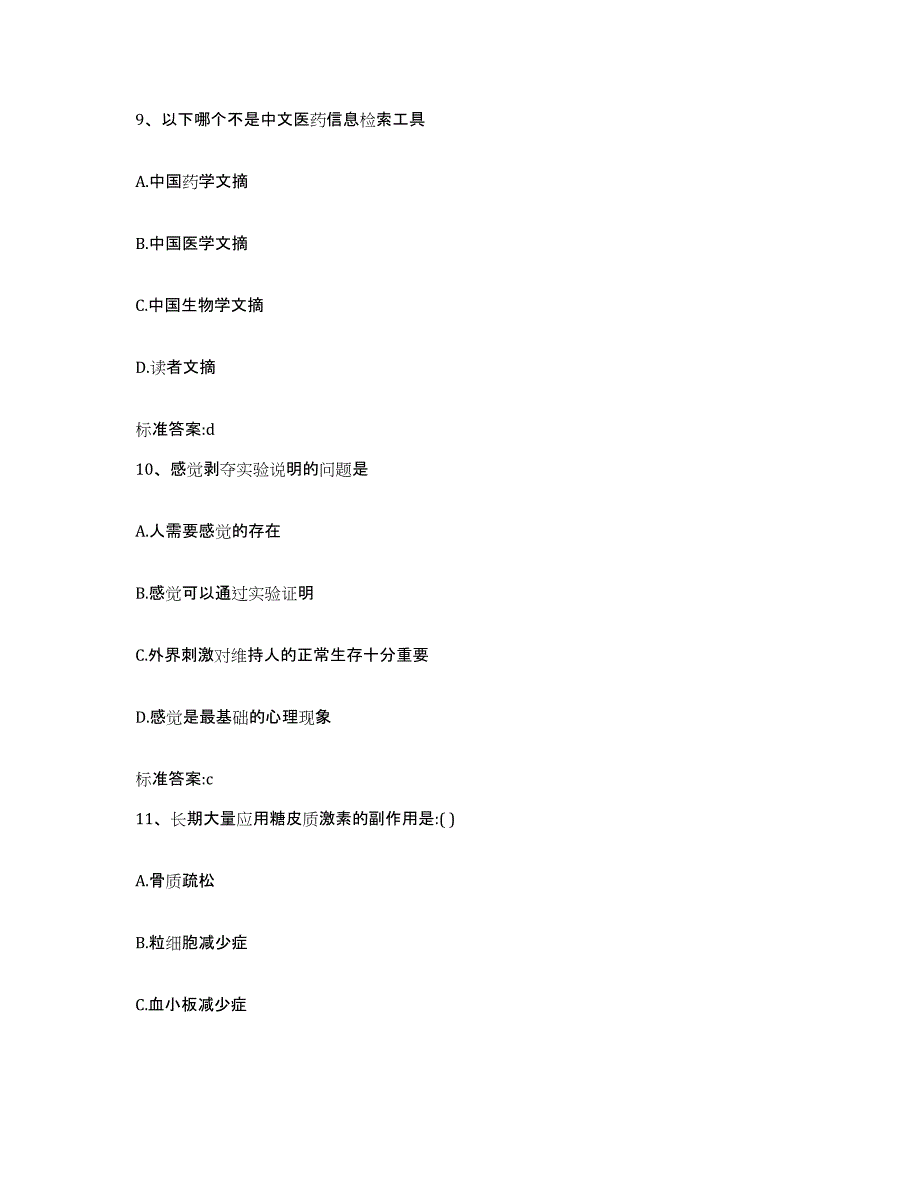 9、以下哪个不是中文医药信息检索工具

A.中国药学文摘

B.中国医学文摘

C.中国生物学文摘

D.读者文摘

标准答案:d

10、感觉剥夺实验说明的问题是

A.人需要感觉的存在

B.感觉可以通过实验证明

C.外界刺激对维持人的正常生存十分重要

D.感觉是最基础的心理现象

标准答案:c

11、长期大量应用糖皮质激素的副作用是:( )

A.骨质疏松

B.粒细胞减少症

C.血小板减少症